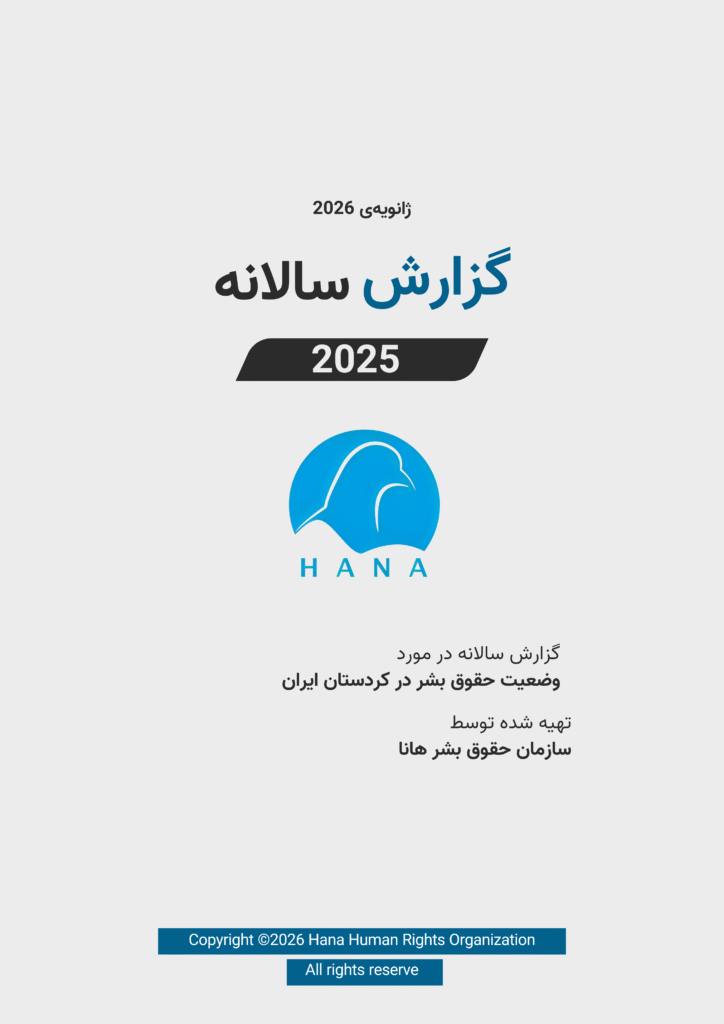 ژانویه‌ی 2026

گزارش سالانه

2025

HANA

گزارش سالانه در مورد
وضعیت حقوق بشر در کردستان ایران

تهیه شده توسط
سازمان حقوق بشر هانا

Copyright ©2026 Hana Human Rights Organization

All rights reserve